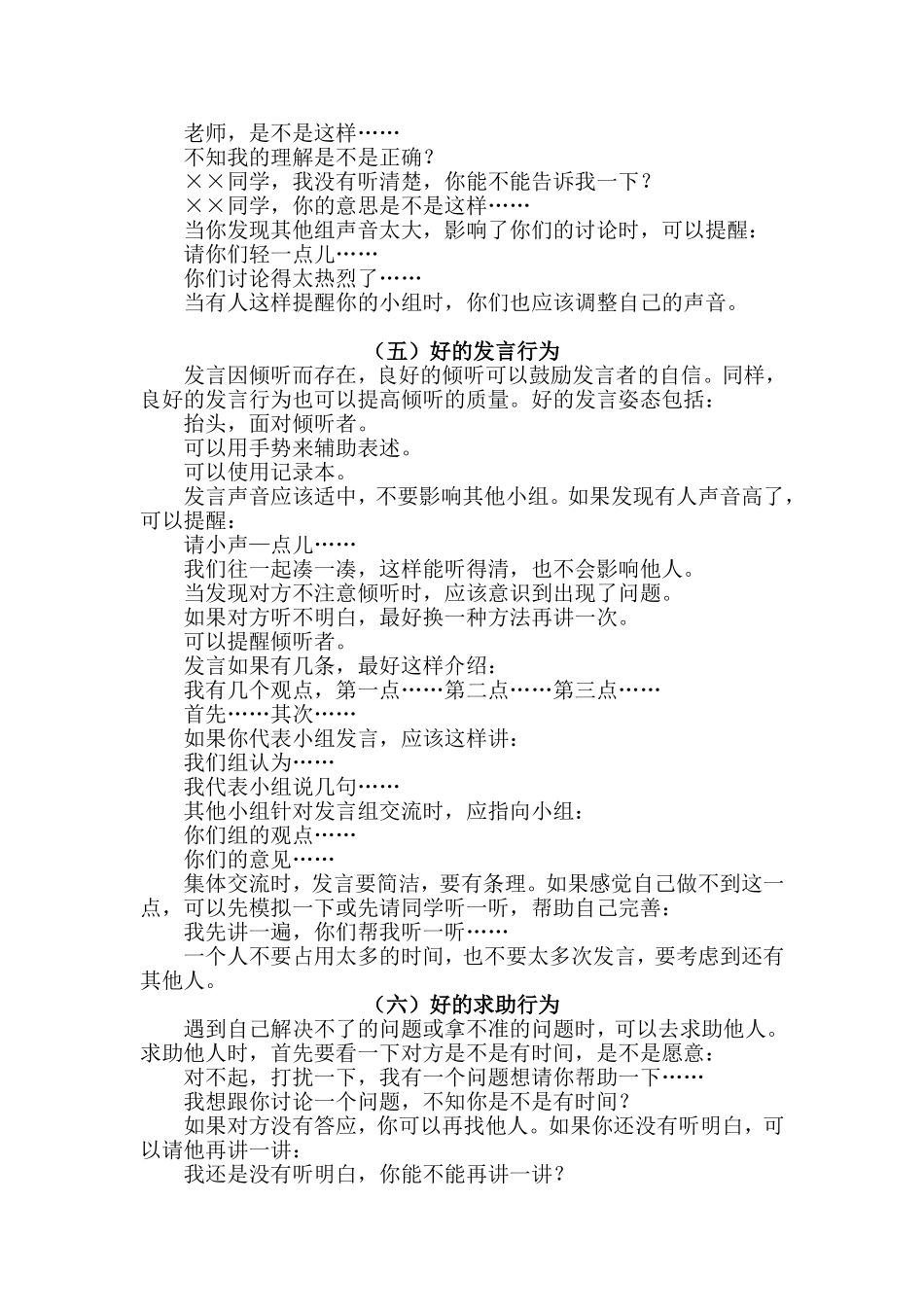 老师，是不是这样……

不知我的理解是不是正确？

××同学，我没有听清楚，你能不能告诉我一下？

××同学，你的意思是不是这样……

当你发现其他组声音太大，影响了你们的讨论时，可以提醒：

请你们轻一点儿……

你们讨论得太热烈了……

当有人这样提醒你的小组时，你们也应该调整自己的声音。

（五）好的发言行为

发言因倾听而存在，良好的倾听可以鼓励发言者的自信。同样，良好的发言行为也可以提高倾听的质量。好的发言姿态包括：

抬头，面对倾听者。

可以用手势来辅助表述。

可以使用记录本。

发言声音应该适中，不要影响其他小组。如果发现有人声音高了，可以提醒：

请小声一点儿……

我们往一起凑一凑，这样能听得清，也不会影响他人。

当发现对方不注意倾听时，应该意识到出现了问题。

如果对方听不明白，最好换一种方法再讲一次。

可以提醒倾听者。

发言如果有几条，最好这样介绍：

我有几个观点，第一点……第二点……第三点……

首先……其次……

如果你代表小组发言，应该这样讲：

我们组认为……

我代表小组说几句……

其他小组针对发言组交流时，应指向小组：

你们组的观点……

你们的意见……

集体交流时，发言要简洁，要有条理。如果感觉自己做不到这一点，可以先模拟一下或先请同学听一听，帮助自己完善：

我先讲一遍，你们帮我听一听……

一个人不要占用太多的时间，也不要太多次发言，要考虑到还有其他人。

（六）好的求助行为

遇到自己解决不了的问题或拿不准的问题时，可以去求助他人。求助他人时，首先要看一下对方是不是有时间，是不是愿意：

对不起，打扰一下，我有一个问题想请你帮助一下……

我想跟你讨论一个问题，不知你是不是有时间？

如果对方没有答应，你可以再找他人。如果你还没有听明白，可以请他再讲一讲：

我还是没有听明白，你能不能再讲一讲？